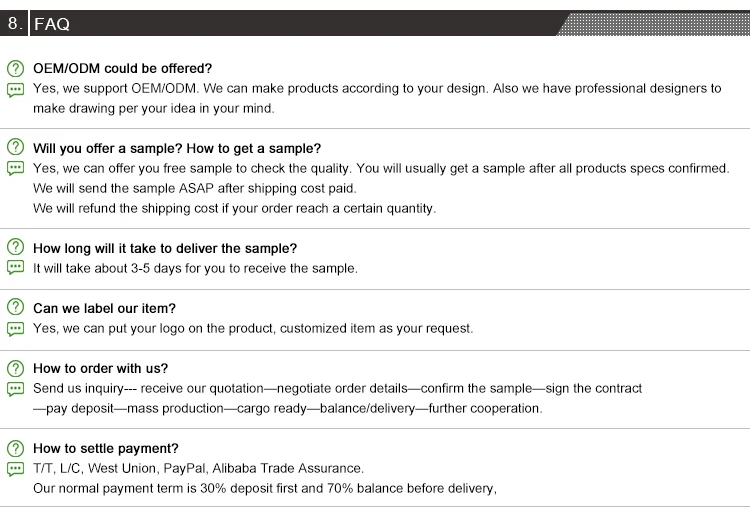 8. FAQ

OEM/ODM could be offered?
Yes, we support OEM/ODM. We can make products according to your design. Also we have professional designers to make drawing per your idea in your mind.

Will you offer a sample? How to get a sample?
Yes, we can offer you free sample to check the quality. You will usually get a sample after all products specs confirmed.
We will send the sample ASAP after shipping cost paid.
We will refund the shipping cost if your order reach a certain quantity.

How long will it take to deliver the sample?
It will take about 3-5 days for you to receive the sample.

Can we label our item?
Yes, we can put your logo on the product, customized item as your request.

How to order with us?
Send us inquiry--- receive our quotation—negotiate order details—confirm the sample—sign the contract —pay deposit—mass production—cargo ready—balance/delivery—further cooperation.

How to settle payment?
T/T, L/C, West Union, PayPal, Alibaba Trade Assurance.
Our normal payment term is 30% deposit first and 70% balance before delivery,